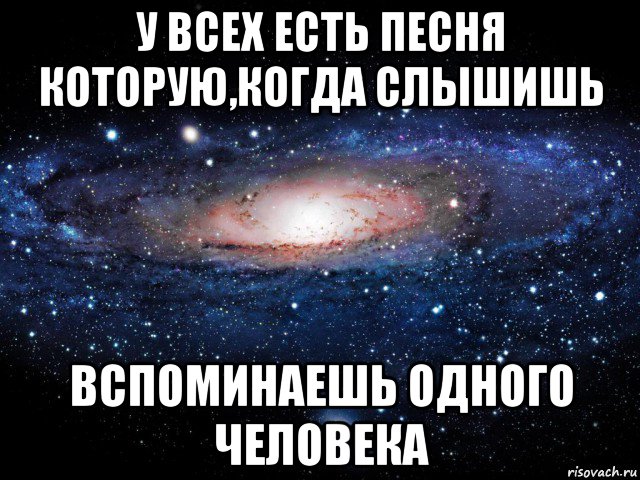 У ВСЕХ ЕСТЬ ПЕСНЯ КОТОРУЮ,КОГДА СЛЫШИШЬ

ВСПОМИНАЕШЬ ОДНОГО ЧЕЛОВЕКА

risovach.ru